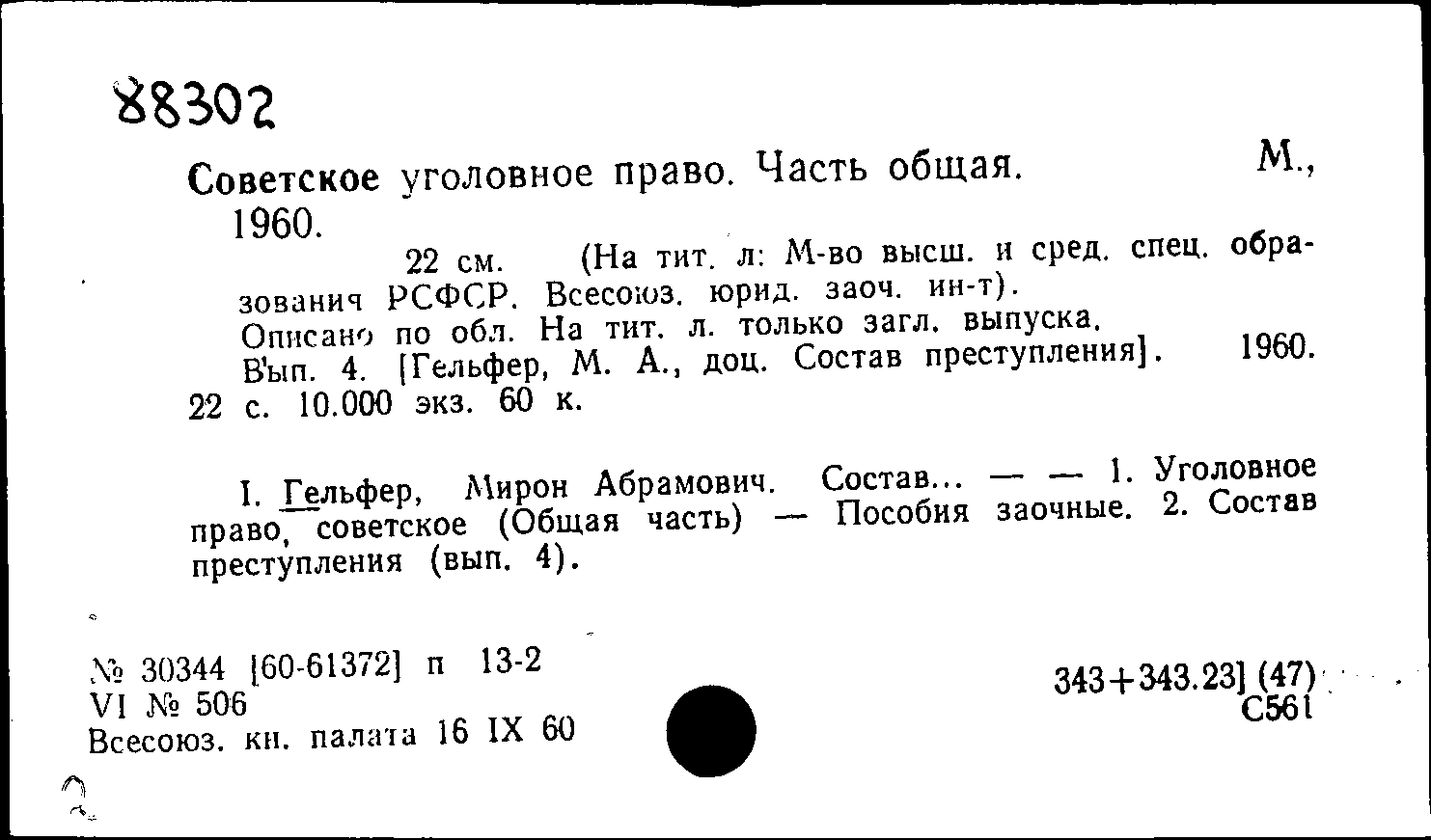 88302

Советское уголовное право. Часть общая. М., 1960.

22 см. (На тит. л: М-во высш. и сред. спец. образования РСФСР. Всесоюз. юрид. заоч. ин-т).
Описано по обл. На тит. л. только загл. выпуска.
Вып. 4. [Гельфер, М. А., доц. Состав преступления]. 1960. 22 с. 10.000 экз. 60 к.

I. Гельфер, Мирон Абрамович. Состав... — — 1. Уголовное право, советское (Общая часть) — Пособия заочные. 2. Состав преступления (вып. 4).

№ 30344 [60-61372] п 13-2
VI № 506
Всесоюз. кн. палата 16 IX 60

343+343.23] (47)
С561